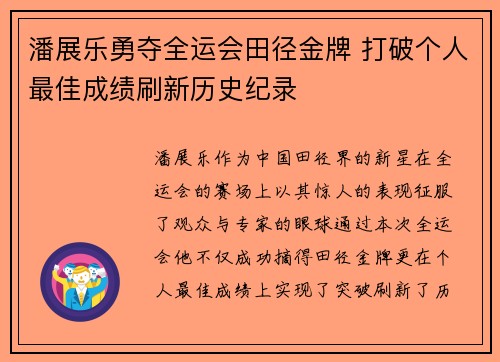 潘展乐勇夺全运会田径金牌 打破个人最佳成绩刷新历史纪录

潘展乐作为中国田径界的新星在全运会的赛场上以其惊人的表现征服了观众与专家的眼球通过本次全运会他不仅成功摘得田径金牌更在个人最佳成绩上实现了突破刷新了历